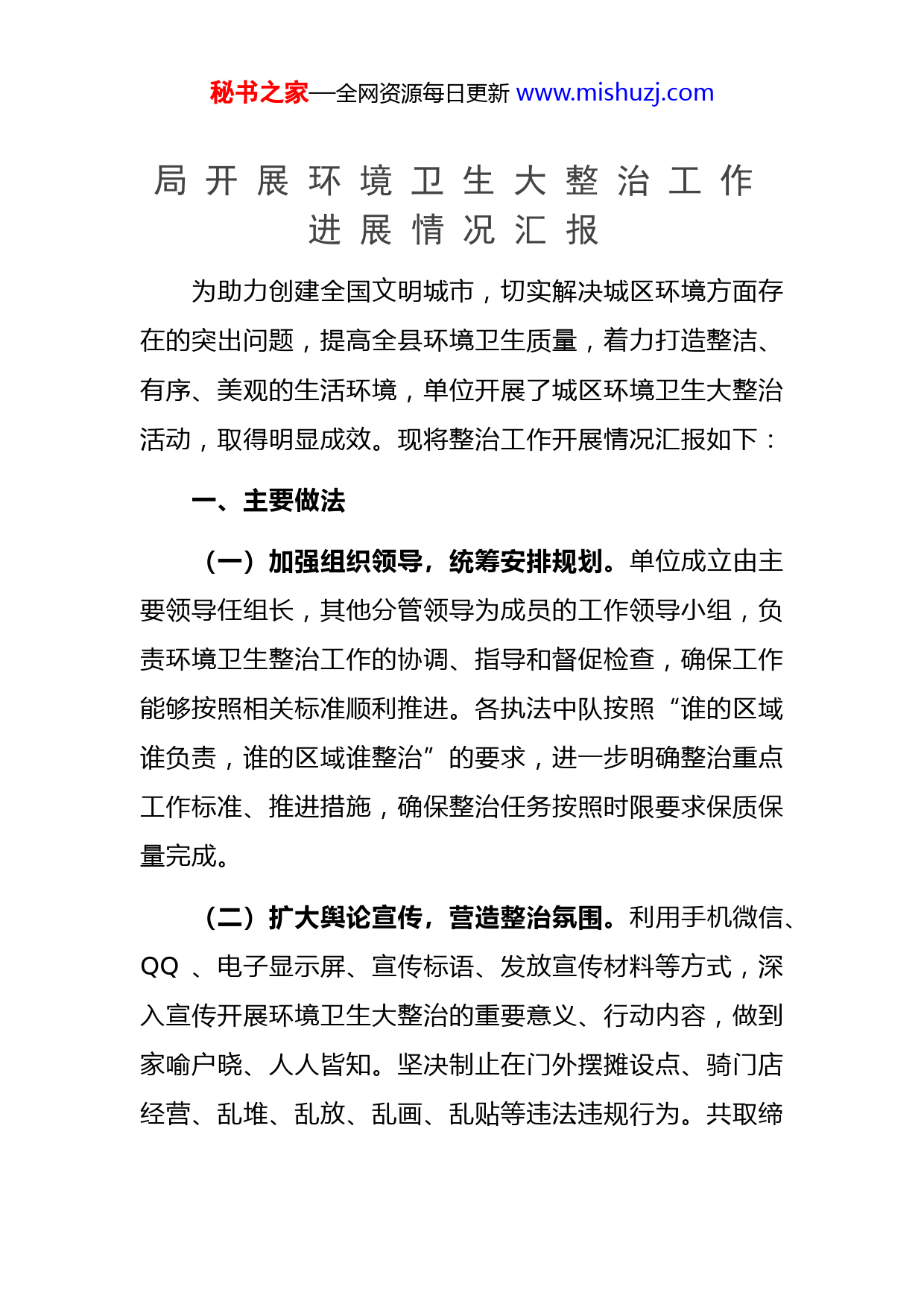 秘书之家—全网资源每日更新 www.mishuzj.com

局开展环境卫生大整治工作进展情况汇报

为助力创建全国文明城市，切实解决城区环境方面存在的突出问题，提高全县环境卫生质量，着力打造整洁、有序、美观的生活环境，单位开展了城区环境卫生大整治活动，取得明显成效。现将整治工作开展情况汇报如下：

一、主要做法

（一）加强组织领导，统筹安排规划。单位成立由主要领导任组长，其他分管领导为成员的工作领导小组，负责环境卫生整治工作的协调、指导和督促检查，确保工作能够按照相关标准顺利推进。各执法中队按照“谁的区域谁负责，谁的区域谁整治”的要求，进一步明确整治重点工作标准、推进措施，确保整治任务按照时限要求保质保量完成。

（二）扩大舆论宣传，营造整治氛围。利用手机微信、QQ 、电子显示屏、宣传标语、发放宣传材料等方式，深入宣传开展环境卫生大整治的重要意义、行动内容，做到家喻户晓、人人皆知。坚决制止在门外摆摊设点、骑门店经营、乱堆、乱放、乱画、乱贴等违法违规行为。共取缔